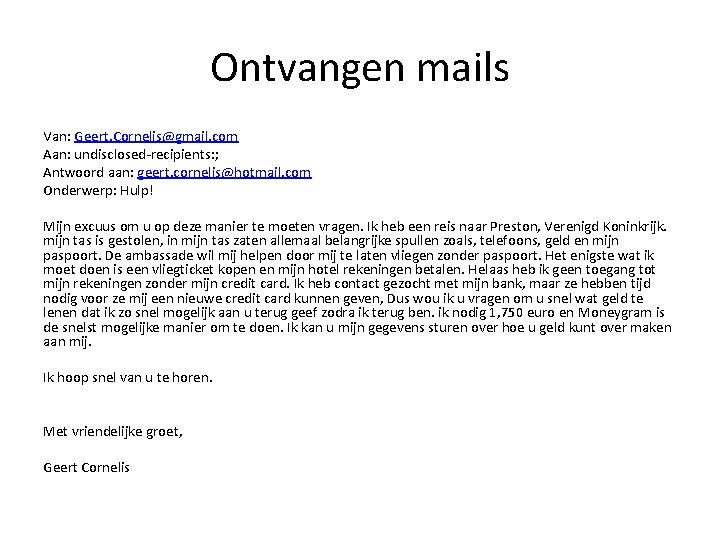 Ontvangen mails

Van: Geert.Cornelis@gmail.com
Aan: undisclosed-recipients:;
Antwoord aan: geert.cornelis@hotmail.com
Onderwerp: Hulp!

Mijn excuus om u op deze manier te moeten vragen. Ik heb een reis naar Preston, Verenigd Koninkrijk. mijn tas is gestolen, in mijn tas zaten allemaal belangrijke spullen zoals, telefoons, geld en mijn paspoort. De ambassade wil mij helpen door mij te laten vliegen zonder paspoort. Het enigste wat ik moet doen is een vliegticket kopen en mijn hotel rekeningen betalen. Helaas heb ik geen toegang tot mijn rekeningen zonder mijn credit card. Ik heb contact gezocht met mijn bank, maar ze hebben tijd nodig voor ze mij een nieuwe credit card kunnen geven, Dus wou ik u vragen om u snel wat geld te lenen dat ik zo snel mogelijk aan u terug geef zodra ik terug ben. ik nodig 1,750 euro en Moneygram is de snelst mogelijke manier om te doen. Ik kan u mijn gegevens sturen over hoe u geld kunt over maken aan mij.

Ik hoop snel van u te horen.

Met vriendelijke groet,

Geert Cornelis